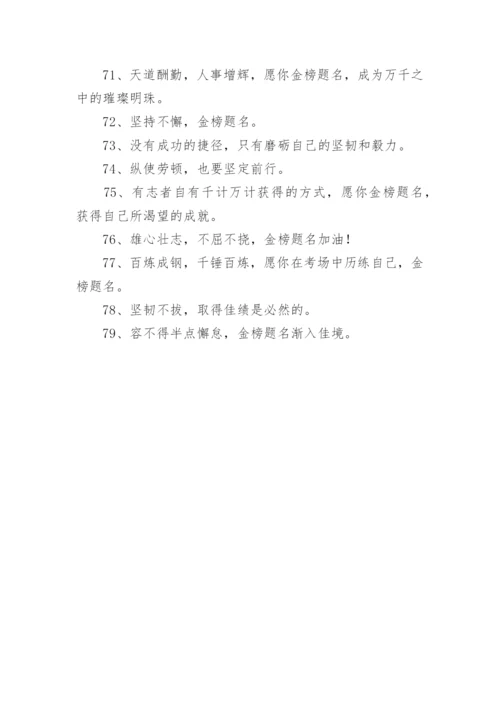 71、天道酬勤，人事增辉，愿你金榜题名，成为万千之中的璀璨明珠。

72、坚持不懈，金榜题名。

73、没有成功的捷径，只有磨砺自己的坚韧和毅力。

74、纵使劳顿，也要坚定前行。

75、有志者自有千计万计获得的方式，愿你金榜题名，获得自己所渴望的成就。

76、雄心壮志，不屈不挠，金榜题名加油！

77、百炼成钢，千锤百炼，愿你在考场中历练自己，金榜题名。

78、坚韧不拔，取得佳绩是必然的。

79、容不得半点懈怠，金榜题名渐入佳境。